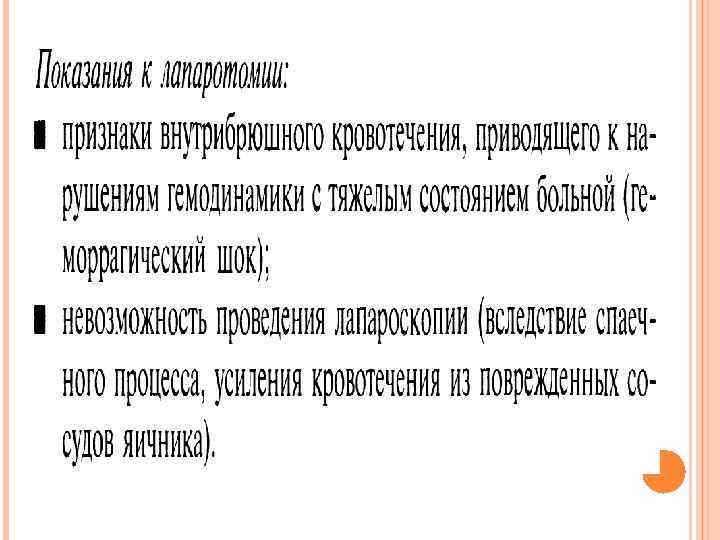 Показания к лапаротомии:

• признаки внутрибрюшного кровотечения, приводящего к нарушениям гемодинамики с тяжелым состоянием больной (геморрагический шок);

• невозможность проведения лапароскопии (вследствие спаечного процесса, усиления кровотечения из поврежденных сосудов яичника).